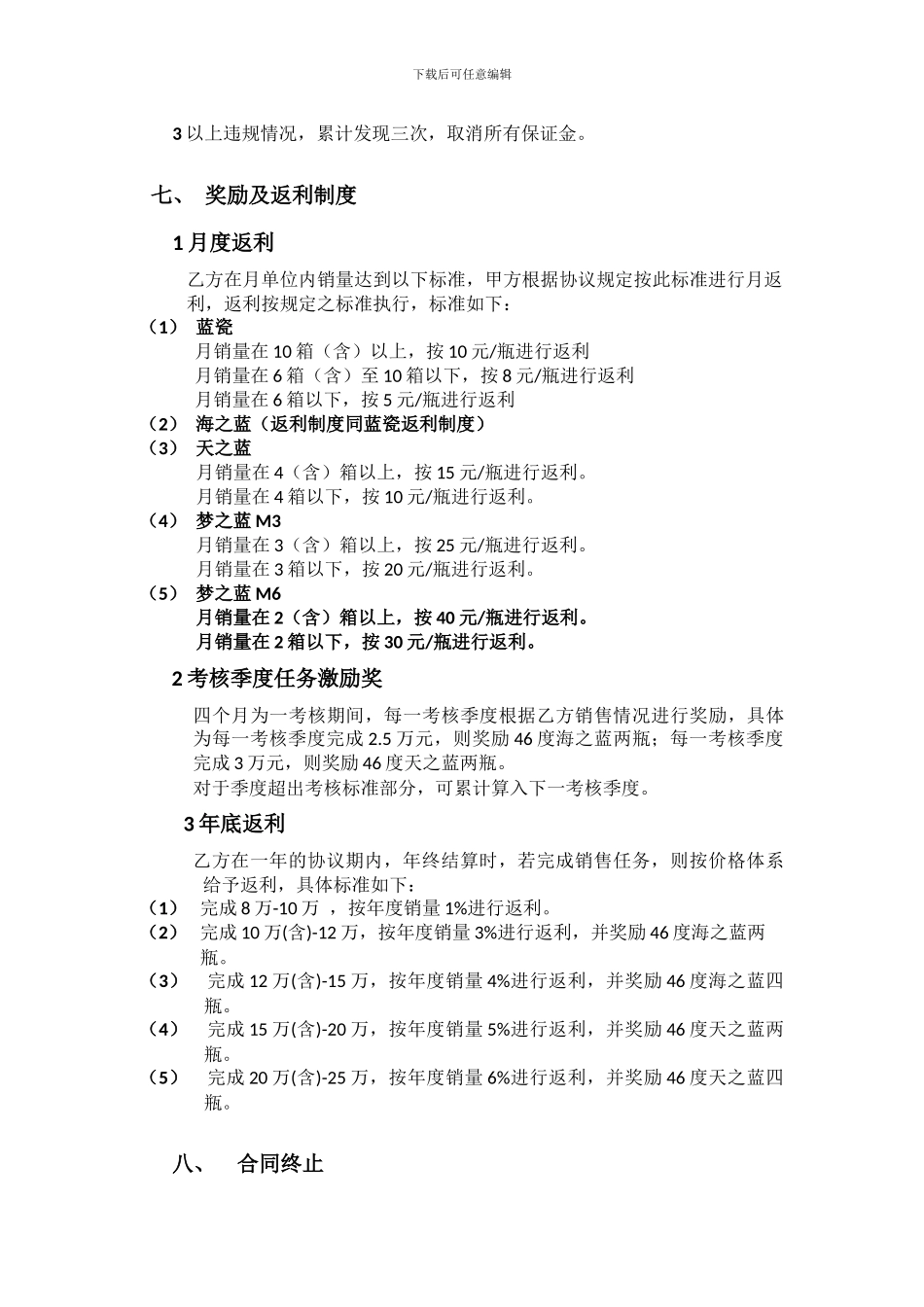 下载后可任意编辑

3 以上违规情况，累计发现三次，取消所有保证金。

七、 奖励及返利制度

1 月度返利

乙方在月单位内销量达到以下标准，甲方根据协议规定按此标准进行月返利，返利按规定之标准执行，标准如下：

（1） 蓝瓷
月销量在 10 箱（含）以上，按 10 元/瓶进行返利
月销量在 6 箱（含）至 10 箱以下，按 8 元/瓶进行返利
月销量在 6 箱以下，按 5 元/瓶进行返利
（2） 海之蓝（返利制度同蓝瓷返利制度）
（3） 天之蓝
月销量在 4（含）箱以上，按 15 元/瓶进行返利。
月销量在 4 箱以下，按 10 元/瓶进行返利。
（4） 梦之蓝 M3
月销量在 3（含）箱以上，按 25 元/瓶进行返利。
月销量在 3 箱以下，按 20 元/瓶进行返利。
（5） 梦之蓝 M6
月销量在 2（含）箱以上，按 40 元/瓶进行返利。
月销量在 2 箱以下，按 30 元/瓶进行返利。

2 考核季度任务激励奖

四个月为一考核期间，每一考核季度根据乙方销售情况进行奖励，具体为每一考核季度完成 2.5 万元，则奖励 46 度海之蓝两瓶；每一考核季度完成 3 万元，则奖励 46 度天之蓝两瓶。
对于季度超出考核标准部分，可累计算入下一考核季度。

3 年底返利

乙方在一年的协议期内，年终结算时，若完成销售任务，则按价格体系给予返利，具体标准如下：
（1） 完成 8 万-10 万 ，按年度销量 1%进行返利。
（2） 完成 10 万(含)-12 万，按年度销量 3%进行返利，并奖励 46 度海之蓝两瓶。
（3） 完成 12 万(含)-15 万，按年度销量 4%进行返利，并奖励 46 度海之蓝四瓶。
（4） 完成 15 万(含)-20 万，按年度销量 5%进行返利，并奖励 46 度天之蓝两瓶。
（5） 完成 20 万(含)-25 万，按年度销量 6%进行返利，并奖励 46 度天之蓝四瓶。

八、 合同终止